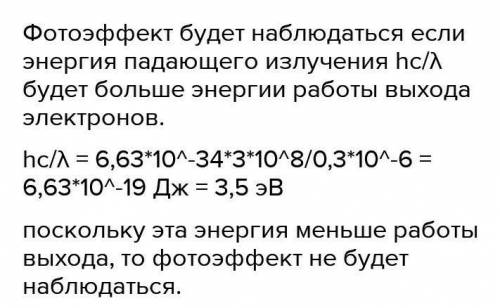 Фотоэффект будет наблюдаться если энергия падающего излучения hc/λ будет больше энергии работы выхода электронов.

hc/λ = 6,63*10^-34*3*10^8/0,3*10^-6 = 6,63*10^-19 Дж = 3,5 эВ

поскольку эта энергия меньше работы выхода, то фотоэффект не будет наблюдаться.